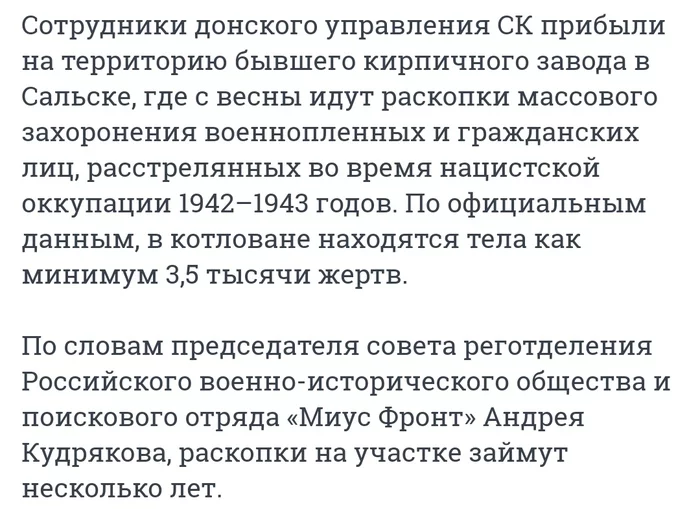 Сотрудники донского управления СК прибыли на территорию бывшего кирпичного завода в Сальске, где с весны идут раскопки массового захоронения военнопленных и гражданских лиц, расстрелянных во время нацистской оккупации 1942–1943 годов. По официальным данным, в котловане находятся тела как минимум 3,5 тысячи жертв.

По словам председателя совета реготделения Российского военно-исторического общества и поискового отряда «Миус Фронт» Андрея Кудрякова, раскопки на участке займут несколько лет.